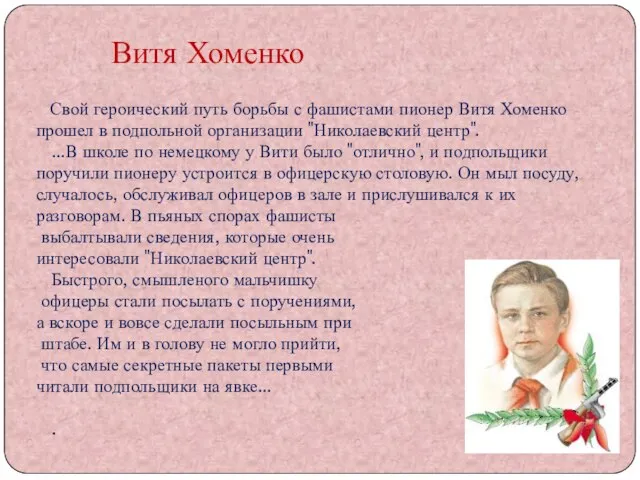 Витя Хоменко

Свой героический путь борьбы с фашистами пионер Витя Хоменко прошел в подпольной организации "Николаевский центр".

...В школе по немецкому у Вити было "отлично", и подпольщики поручили пионеру устроится в офицерскую столовую. Он мыл посуду, случалось, обслуживал офицеров в зале и прислушивался к их разговорам. В пьяных спорах фашисты выбалтывали сведения, которые очень интересовали "Николаевский центр".

Быстрого, смышленого мальчишку офицеры стали посылать с поручениями, а вскоре и вовсе сделали посыльным при штабе. Им и в голову не могло прийти, что самые секретные пакеты первыми читали подпольщики на явке...

.